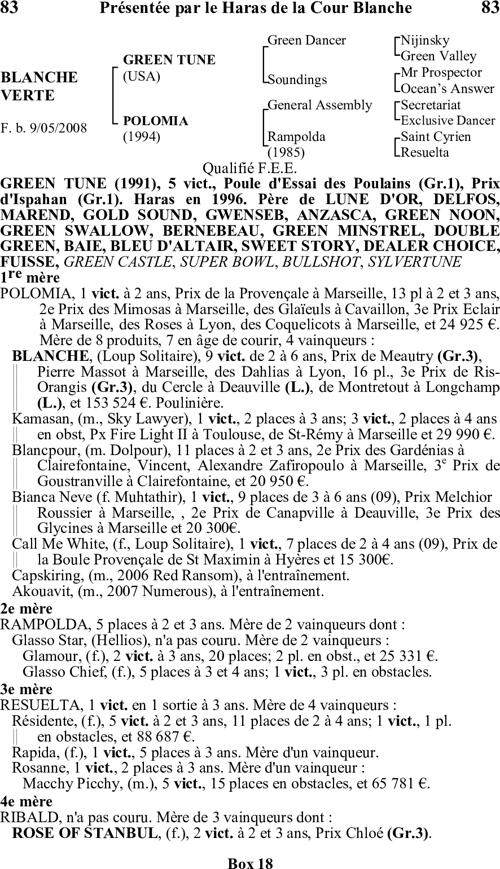 83 Présentée par le Haras de la Cour Blanche 83

BLANCHE VERTE

F. b. 9/05/2008

GREEN TUNE (USA)

POLOMIA (1994)

Green Dancer

Soundings

General Assembly

Rampolda (1985)

Nijinsky
Green Valley
Mr Prospector
Ocean's Answer
Secretariat
Exclusive Dancer
Saint Cyrien
Resuelta

Qualifié F.E.E.

GREEN TUNE (1991), 5 vict., Poule d'Essai des Poulains (Gr.1), Prix d'Ispahan (Gr.1). Haras en 1996. Père de LUNE D'OR, DELFOS, MAREND, GOLD SOUND, GWENSEB, ANZASCA, GREEN NOON, GREEN SWALLOW, BERNEBEAU, GREEN MINSTREL, DOUBLE GREEN, BAIE, BLEU D'ALTAIR, SWEET STORY, DEALER CHOICE, FUISSE, GREEN CASTLE, SUPER BOWL, BULLSHOT, SYLVERTUNE

1re mère

POLOMIA, 1 vict. à 2 ans, Prix de la Provençale à Marseille, 13 pl à 2 et 3 ans, 2e Prix des Mimosas à Marseille, des Glaïeuls à Cavaillon, 3e Prix Eclair à Marseille, des Roses à Lyon, des Coquelicots à Marseille, et 24 925 €. Mère de 8 produits, 7 en âge de courir, 4 vainqueurs :

BLANCHE, (Loup Solitaire), 9 vict. de 2 à 6 ans, Prix de Meautry (Gr.3), Pierre Massot à Marseille, des Dahlias à Lyon, 16 pl., 3e Prix de Ris-Orangis (Gr.3), du Cercle à Deauville (L.), de Montretout à Longchamp (L.), et 153 524 €. Poulinière.

Kamasan, (m., Sky Lawyer), 1 vict., 2 places à 3 ans; 3 vict., 2 places à 4 ans en obst, Px Fire Light II à Toulouse, de St-Rémy à Marseille et 29 990 €.

Blancpour, (m. Dolpour), 11 places à 2 et 3 ans, 2e Prix des Gardénias à Clairefontaine, Vincent, Alexandre Zafiropoulo à Marseille, 3e Prix de Goustranville à Clairefontaine, et 20 950 €.

Bianca Neve (f. Muhtathir), 1 vict., 9 places de 3 à 6 ans (09), Prix Melchior Roussier à Marseille, , 2e Prix de Canapville à Deauville, 3e Prix des Glycines à Marseille et 20 300€.

Call Me White, (f., Loup Solitaire), 1 vict., 7 places de 2 à 4 ans (09), Prix de la Boule Provençale de St Maximin à Hyères et 15 300€.

Capskiring, (m., 2006 Red Ransom), à l'entraînement.

Akouavit, (m., 2007 Numerous), à l'entraînement.

2e mère

RAMPOLDA, 5 places à 2 et 3 ans. Mère de 2 vainqueurs dont :

Glasso Star, (Hellios), n'a pas couru. Mère de 2 vainqueurs :

Glamour, (f.), 2 vict. à 3 ans, 20 places; 2 pl. en obst., et 25 331 €.

Glasso Chief, (f.), 5 places à 3 et 4 ans; 1 vict., 3 pl. en obstacles.

3e mère

RESUELTA, 1 vict. en 1 sortie à 3 ans. Mère de 4 vainqueurs :

Résidente, (f.), 5 vict. à 2 et 3 ans, 11 places de 2 à 4 ans; 1 vict., 1 pl. en obstacles, et 88 687 €.

Rapida, (f.), 1 vict., 5 places à 3 ans. Mère d'un vainqueur.

Rosanne, 1 vict., 2 places à 3 ans. Mère d'un vainqueur :

Macchy Picchy, (m.), 5 vict., 15 places en obstacles, et 65 781 €.

4e mère

RIBALD, n'a pas couru. Mère de 3 vainqueurs dont :

ROSE OF STANBUL, (f.), 2 vict. à 2 et 3 ans, Prix Chloé (Gr.3).

Box 18